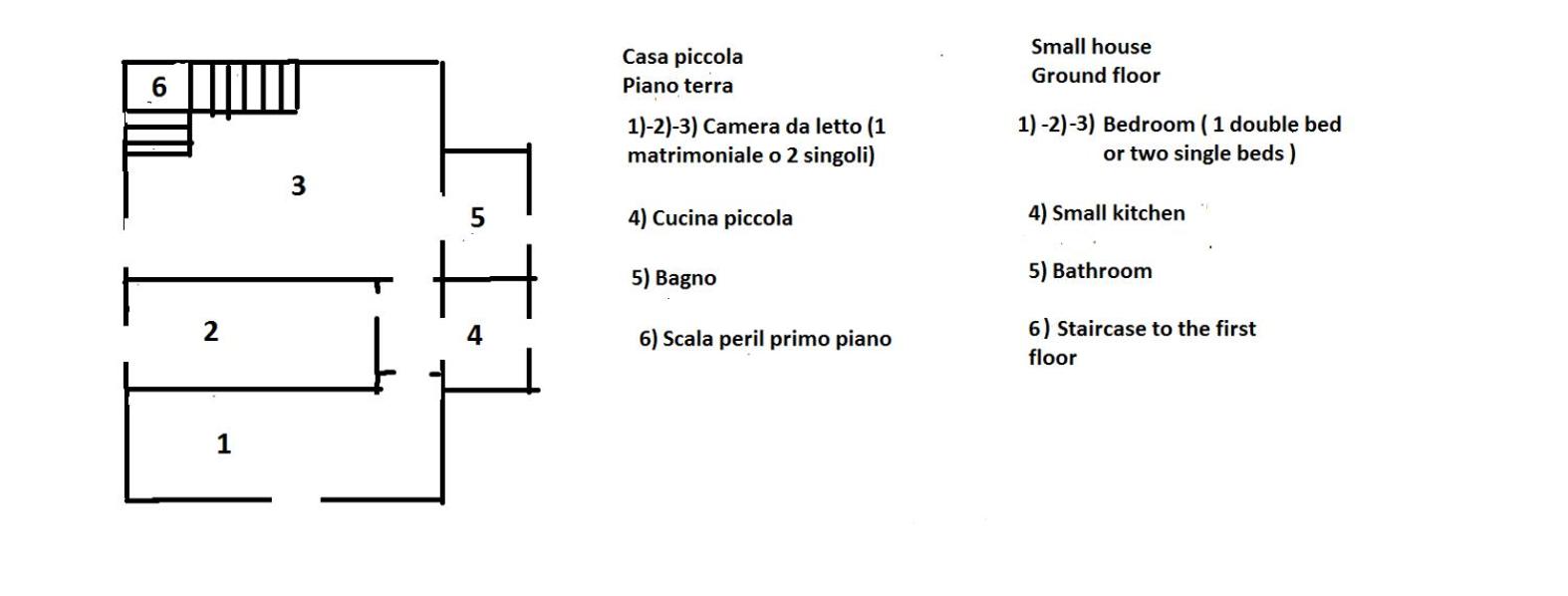 6

3

5

2

4

1

Casa piccola
Piano terra

1)-2)-3) Camera da letto (1 matrimoniale o 2 singoli)

4) Cucina piccola

5) Bagno

6) Scala peril primo piano

Small house
Ground floor

1) -2)-3) Bedroom ( 1 double bed or two single beds )

4) Small kitchen

5) Bathroom

6) Staircase to the first floor